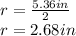 $r = \frac{5.36in}{2}$
$r = 2.68in$